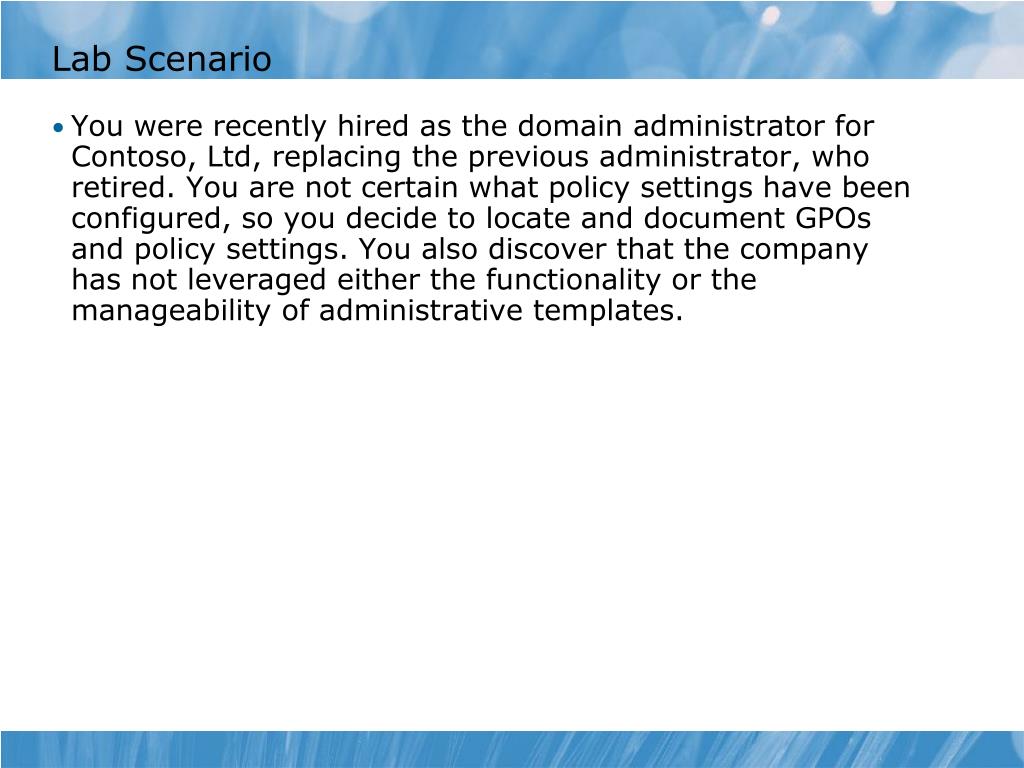 Lab Scenario

• You were recently hired as the domain administrator for Contoso, Ltd, replacing the previous administrator, who retired. You are not certain what policy settings have been configured, so you decide to locate and document GPOs and policy settings. You also discover that the company has not leveraged either the functionality or the manageability of administrative templates.